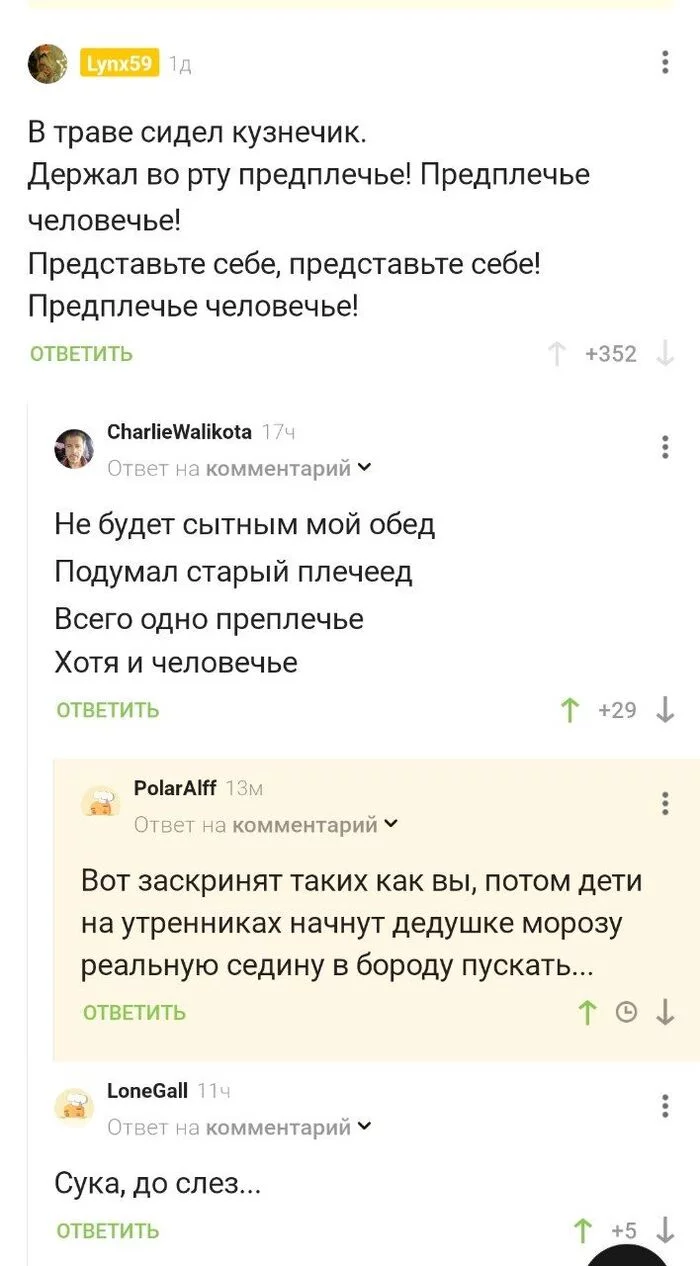 Lynx59 1д

В траве сидел кузнечик.
Держал во рту предплечье! Предплечье человечье!
Представьте себе, представьте себе!
Предплечье человечье!

ОТВЕТИТЬ +352

CharlieWalikota 17ч
Ответ на комментарий

Не будет сытным мой обед
Подумал старый плечеед
Всего одно преплечье
Хотя и человечье

ОТВЕТИТЬ +29

PolarAlff 13м
Ответ на комментарий

Вот заскринят таких как вы, потом дети на утренниках начнут дедушке морозу реальную седину в бороду пускать...

ОТВЕТИТЬ

LoneGall 11ч
Ответ на комментарий

Сука, до слез...

ОТВЕТИТЬ +5